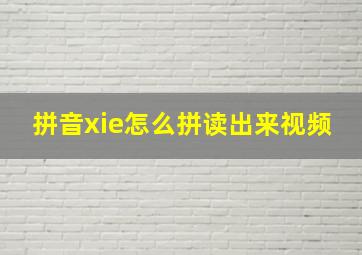 拼音xie怎么拼读出来视频